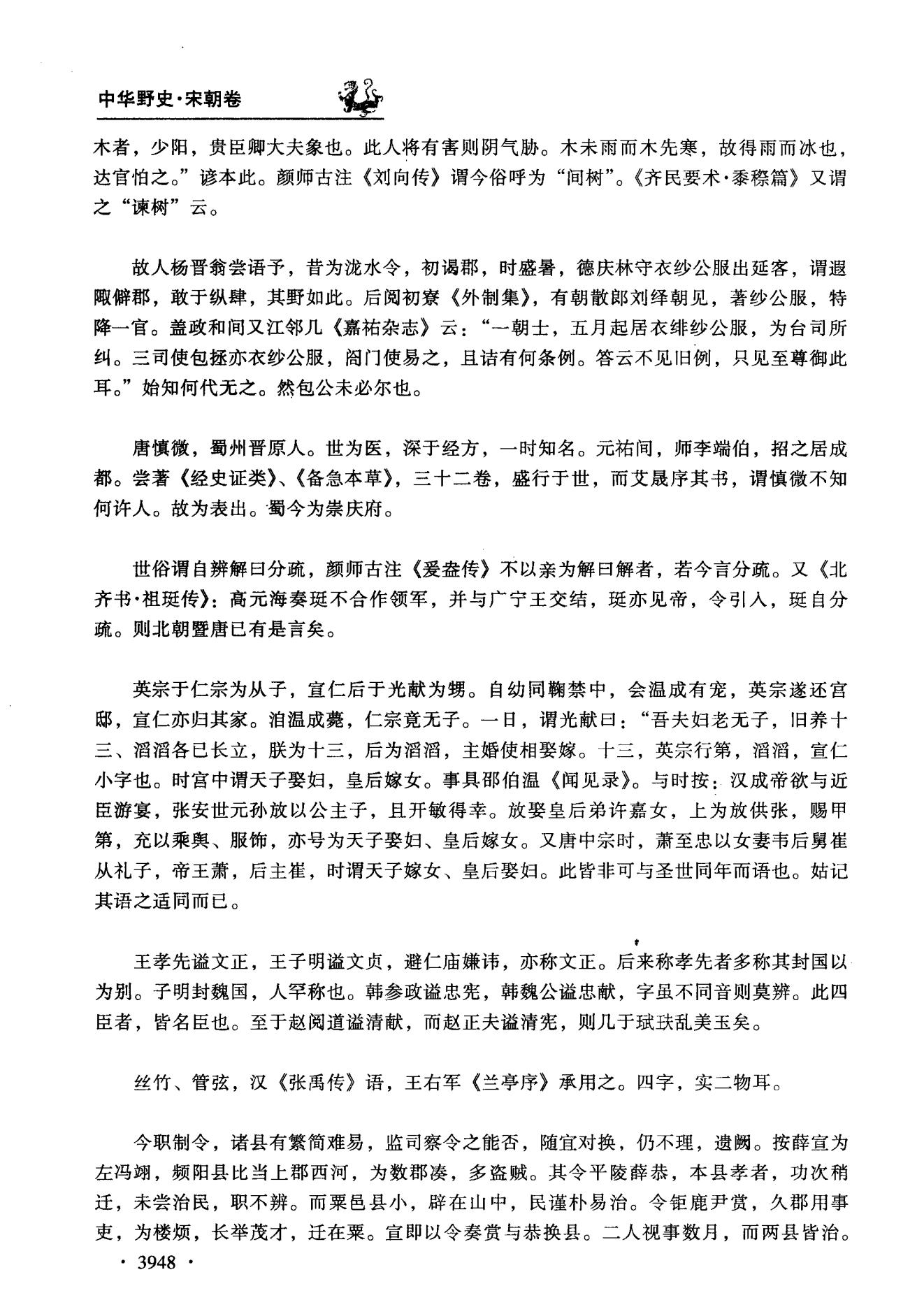 中华野史·宋朝卷

木者，少阳，贵臣卿大夫象也。此人将有害则阴气胁。木未雨而木先寒，故得雨而冰也，达官怕之。”谚本此。颜师古注《刘向传》谓今俗呼为“间树”。《齐民要术·黍穄篇》又谓之“谏树”云。

故人杨晋翁尝语予，昔为泷水令，初谒郡，时盛暑，德庆林守衣纱公服出延客，谓遐陬僻郡，敢于纵肆，其野如此。后阅初寮《外制集》，有朝散郎刘绎朝见，著纱公服，特降一官。盖政和间又江邻几《嘉祐杂志》云：“一朝士，五月起居衣绯纱公服，为台司所纠。三司使包拯亦衣纱公服，阁门使易之，且诘有何条例。答云不见旧例，只见至尊御此耳。”始知何代无之。然包公未必尔也。

唐慎微，蜀州晋原人。世为医，深于经方，一时知名。元祐间，师李端伯，招之居成都。尝著《经史证类》、《备急本草》，三十二卷，盛行于世，而艾晟序其书，谓慎微不知何许人。故为表出。蜀今为崇庆府。

世俗谓自辨解曰分疏，颜师古注《爰盎传》不以亲为解曰解者，若今言分疏。又《北齐书·祖珽传》：高元海奏珽不合作领军，并与广宁王交结，珽亦见帝，令引入，珽自分疏。则北朝暨唐已有是言矣。

英宗于仁宗为从子，宣仁后于光献为甥。自幼同鞠禁中，会温成有宠，英宗遂还宫邸，宣仁亦归其家。洎温成薨，仁宗竟无子。一日，谓光献曰：“吾夫妇老无子，旧养十三、滔滔各已长立，朕为十三，后为滔滔，主婚使相娶嫁。十三，英宗行第，滔滔，宣仁小字也。时宫中谓天子娶妇，皇后嫁女。事具邵伯温《闻见录》。与时按：汉成帝欲与近臣游宴，张安世元孙放以公主子，且开敏得幸。放娶皇后弟许嘉女，上为放供张，赐甲第，充以乘舆、服饰，亦号为天子娶妇、皇后嫁女。又唐中宗时，萧至忠以女妻韦后舅崔从礼子，帝王萧，后主崔，时谓天子嫁女、皇后娶妇。此皆非可与圣世同年而语也。姑记其语之适同而已。

王孝先谥文正，王子明谥文贞，避仁庙嫌讳，亦称文正。后来称孝先者多称其封国以为别。子明封魏国，人罕称也。韩参政谥忠宪，韩魏公谥忠献，字虽不同音则莫辨。此四臣者，皆名臣也。至于赵阅道谥清献，而赵正夫谥清宪，则几于珷玞乱美玉矣。

丝竹、管弦，汉《张禹传》语，王右军《兰亭序》承用之。四字，实二物耳。

今职制令，诸县有繁简难易，监司察令之能否，随宜对换，仍不理，遗阙。按薛宣为左冯翊，频阳县比当上郡西河，为数郡凑，多盗贼。其令平陵薛恭，本县孝者，功次稍迁，未尝治民，职不辨。而粟邑县小，辟在山中，民谨朴易治。令钜鹿尹赏，久郡用事吏，为楼烦，长举茂才，迁在粟。宣即以令奏赏与恭换县。二人视事数月，而两县皆治。

· 3948 ·